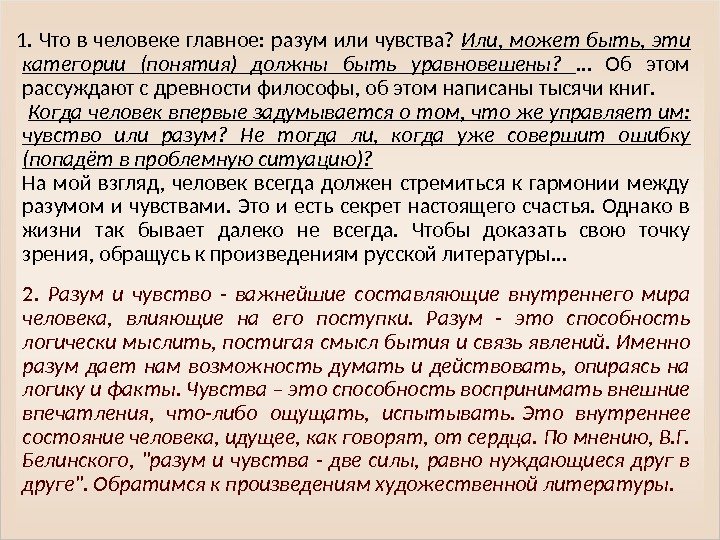 1. Что в человеке главное: разум или чувства? Или, может быть, эти категории (понятия) должны быть уравновешены? ... Об этом рассуждают с древности философы, об этом написаны тысячи книг.

Когда человек впервые задумывается о том, что же управляет им: чувство или разум? Не тогда ли, когда уже совершит ошибку (попадёт в проблемную ситуацию)?

На мой взгляд, человек всегда должен стремиться к гармонии между разумом и чувствами. Это и есть секрет настоящего счастья. Однако в жизни так бывает далеко не всегда. Чтобы доказать свою точку зрения, обращусь к произведениям русской литературы...

2. Разум и чувство - важнейшие составляющие внутреннего мира человека, влияющие на его поступки. Разум - это способность логически мыслить, постигая смысл бытия и связь явлений. Именно разум дает нам возможность думать и действовать, опираясь на логику и факты. Чувства – это способность воспринимать внешние впечатления, что-либо ощущать, испытывать. Это внутреннее состояние человека, идущее, как говорят, от сердца. По мнению, В.Г. Белинского, "разум и чувства - две силы, равно нуждающиеся друг в друге". Обратимся к произведениям художественной литературы.